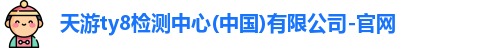 天游ty8检测中心(中国)有限公司-官网